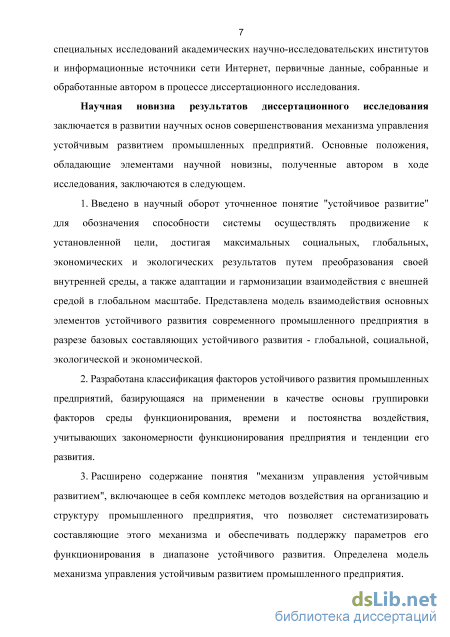 7

специальных исследований академических научно-исследовательских институтов и информационные источники сети Интернет, первичные данные, собранные и обработанные автором в процессе диссертационного исследования.

Научная новизна результатов диссертационного исследования заключается в развитии научных основ совершенствования механизма управления устойчивым развитием промышленных предприятий. Основные положения, обладающие элементами научной новизны, полученные автором в ходе исследования, заключаются в следующем.

1. Введено в научный оборот уточненное понятие "устойчивое развитие" для обозначения способности системы осуществлять продвижение к установленной цели, достигая максимальных социальных, глобальных, экономических и экологических результатов путем преобразования своей внутренней среды, а также адаптации и гармонизации взаимодействия с внешней средой в глобальном масштабе. Представлена модель взаимодействия основных элементов устойчивого развития современного промышленного предприятия в разрезе базовых составляющих устойчивого развития - глобальной, социальной, экологической и экономической.

2. Разработана классификация факторов устойчивого развития промышленных предприятий, базирующаяся на применении в качестве основы группировки факторов среды функционирования, времени и постоянства воздействия, учитывающих закономерности функционирования предприятия и тенденции его развития.

3. Расширено содержание понятия "механизм управления устойчивым развитием", включающее в себя комплекс методов воздействия на организацию и структуру промышленного предприятия, что позволяет систематизировать составляющие этого механизма и обеспечивать поддержку параметров его функционирования в диапазоне устойчивого развития. Определена модель механизма управления устойчивым развитием промышленного предприятия.

dsLib.net
библиотека диссертаций